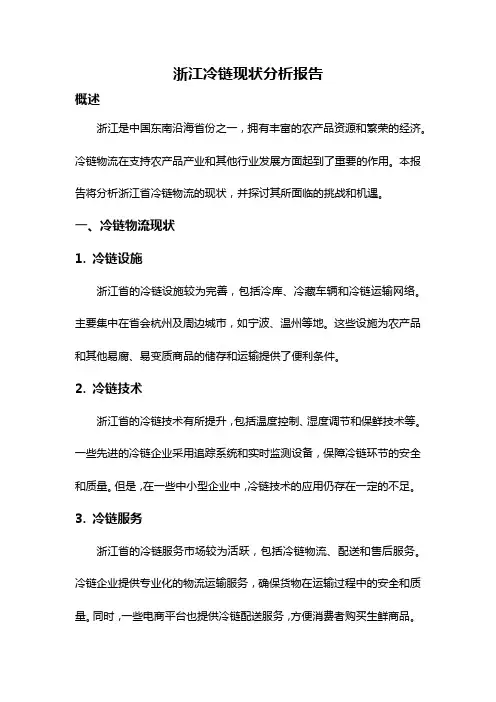 浙江冷链现状分析报告

概述

浙江是中国东南沿海省份之一，拥有丰富的农产品资源和繁荣的经济。冷链物流在支持农产品产业和其他行业发展方面起到了重要的作用。本报告将分析浙江省冷链物流的现状，并探讨其所面临的挑战和机遇。

一、冷链物流现状

1. 冷链设施

浙江省的冷链设施较为完善，包括冷库、冷藏车辆和冷链运输网络。主要集中在省会杭州及周边城市，如宁波、温州等地。这些设施为农产品和其他易腐、易变质商品的储存和运输提供了便利条件。

2. 冷链技术

浙江省的冷链技术有所提升，包括温度控制、湿度调节和保鲜技术等。一些先进的冷链企业采用追踪系统和实时监测设备，保障冷链环节的安全和质量。但是，在一些中小型企业中，冷链技术的应用仍存在一定的不足。

3. 冷链服务

浙江省的冷链服务市场较为活跃，包括冷链物流、配送和售后服务。冷链企业提供专业化的物流运输服务，确保货物在运输过程中的安全和质量。同时，一些电商平台也提供冷链配送服务，方便消费者购买生鲜商品。